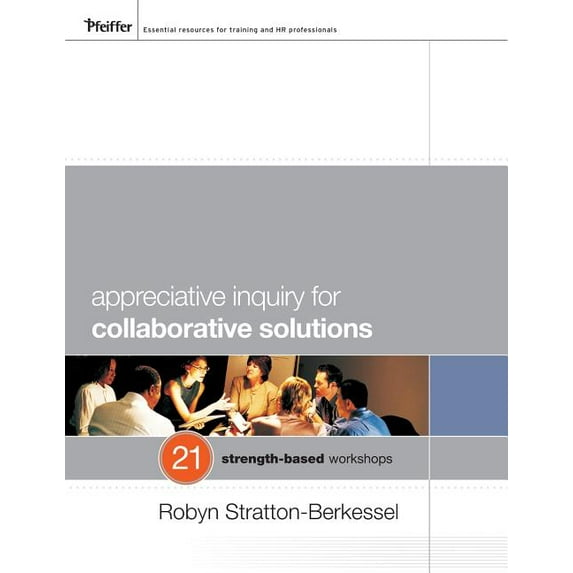 Pfeiffer
Essential resources for training and HR professionals

appreciative inquiry for
collaborative solutions

21
strength-based workshops

Robyn Stratton-Berkessel